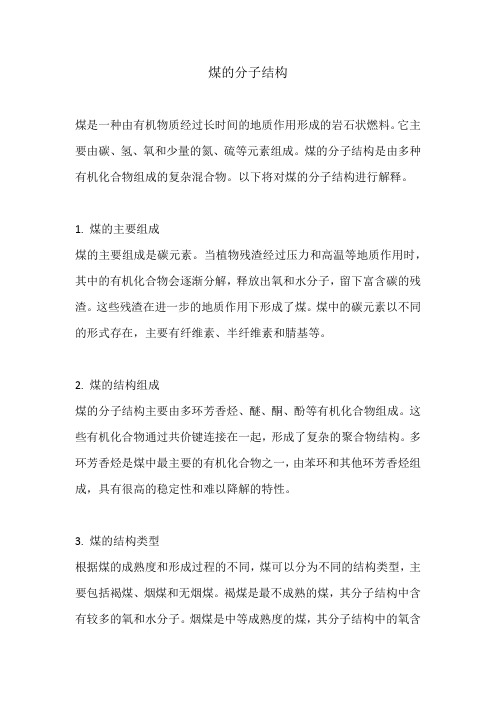 煤的分子结构

煤是一种由有机物质经过长时间的地质作用形成的岩石状燃料。它主要由碳、氢、氧和少量的氮、硫等元素组成。煤的分子结构是由多种有机化合物组成的复杂混合物。以下将对煤的分子结构进行解释。

1. 煤的主要组成
煤的主要组成是碳元素。当植物残渣经过压力和高温等地质作用时，其中的有机化合物会逐渐分解，释放出氧和水分子，留下富含碳的残渣。这些残渣在进一步的地质作用下形成了煤。煤中的碳元素以不同的形式存在，主要有纤维素、半纤维素和腈基等。

2. 煤的结构组成
煤的分子结构主要由多环芳香烃、醚、酮、酚等有机化合物组成。这些有机化合物通过共价键连接在一起，形成了复杂的聚合物结构。多环芳香烃是煤中最主要的有机化合物之一，由苯环和其他环芳香烃组成，具有很高的稳定性和难以降解的特性。

3. 煤的结构类型
根据煤的成熟度和形成过程的不同，煤可以分为不同的结构类型，主要包括褐煤、烟煤和无烟煤。褐煤是最不成熟的煤，其分子结构中含有较多的氧和水分子。烟煤是中等成熟度的煤，其分子结构中的氧含